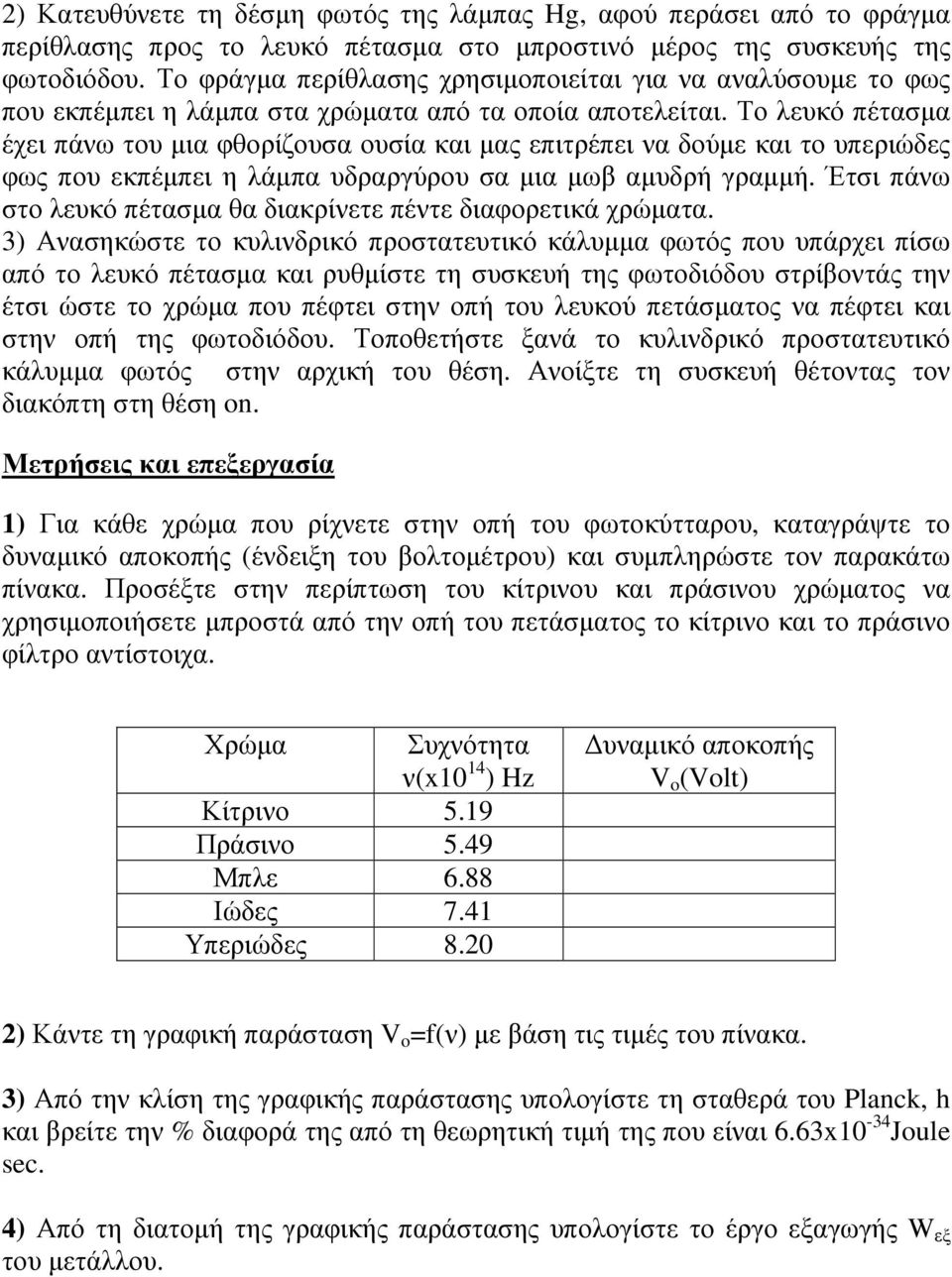 2) Κατευθύνετε τη δέσμη φωτός της λάμπας Hg, αφού περάσει από το φράγμα περίθλασης προς το λευκό πέτασμα στο μπροστινό μέρος της συσκευής της φωτοδιόδου. Το φράγμα περίθλασης χρησιμοποιείται για να αναλύσουμε το φως που εκπέμπει η λάμπα στα χρώματα από τα οποία αποτελείται. Το λευκό πέτασμα έχει πάνω του μια φθορίζουσα ουσία και μας επιτρέπει να δούμε και το υπεριώδες φως που εκπέμπει η λάμπα υδραργύρου σα μια μωβ αμυδρή γραμμή. Έτσι πάνω στο λευκό πέτασμα θα διακρίνετε πέντε διαφορετικά χρώματα.
3) Ανασηκώστε το κυλινδρικό προστατευτικό κάλυμμα φωτός που υπάρχει πίσω από το λευκό πέτασμα και ρυθμίστε τη συσκευή της φωτοδιόδου στρίβοντάς την έτσι ώστε το χρώμα που πέφτει στην οπή του λευκού πετάσματος να πέφτει και στην οπή της φωτοδιόδου. Τοποθετήστε ξανά το κυλινδρικό προστατευτικό κάλυμμα φωτός στην αρχική του θέση. Ανοίξτε τη συσκευή θέτοντας τον διακόπτη στη θέση on.

Μετρήσεις και επεξεργασία

1) Για κάθε χρώμα που ρίχνετε στην οπή του φωτοκύτταρου, καταγράψτε το δυναμικό αποκοπής (ένδειξη του βολτομέτρου) και συμπληρώστε τον παρακάτω πίνακα. Προσέξτε στην περίπτωση του κίτρινου και πράσινου χρώματος να χρησιμοποιήσετε μπροστά από την οπή του πετάσματος το κίτρινο και το πράσινο φίλτρο αντίστοιχα.

| Χρώμα | Συχνότητα ν(x$10^{14}$) Hz | Δυναμικό αποκοπής $V_o$(Volt) |
|---|---|---|
| Κίτρινο | 5.19 | |
| Πράσινο | 5.49 | |
| Μπλε | 6.88 | |
| Ιώδες | 7.41 | |
| Υπεριώδες | 8.20 | |

2) Κάντε τη γραφική παράσταση $V_o$=f(ν) με βάση τις τιμές του πίνακα.

3) Από την κλίση της γραφικής παράστασης υπολογίστε τη σταθερά του Planck, h και βρείτε την % διαφορά της από τη θεωρητική τιμή της που είναι 6.63x$10^{-34}$Joule sec.

4) Από τη διατομή της γραφικής παράστασης υπολογίστε το έργο εξαγωγής $W_{εξ}$ του μετάλλου.